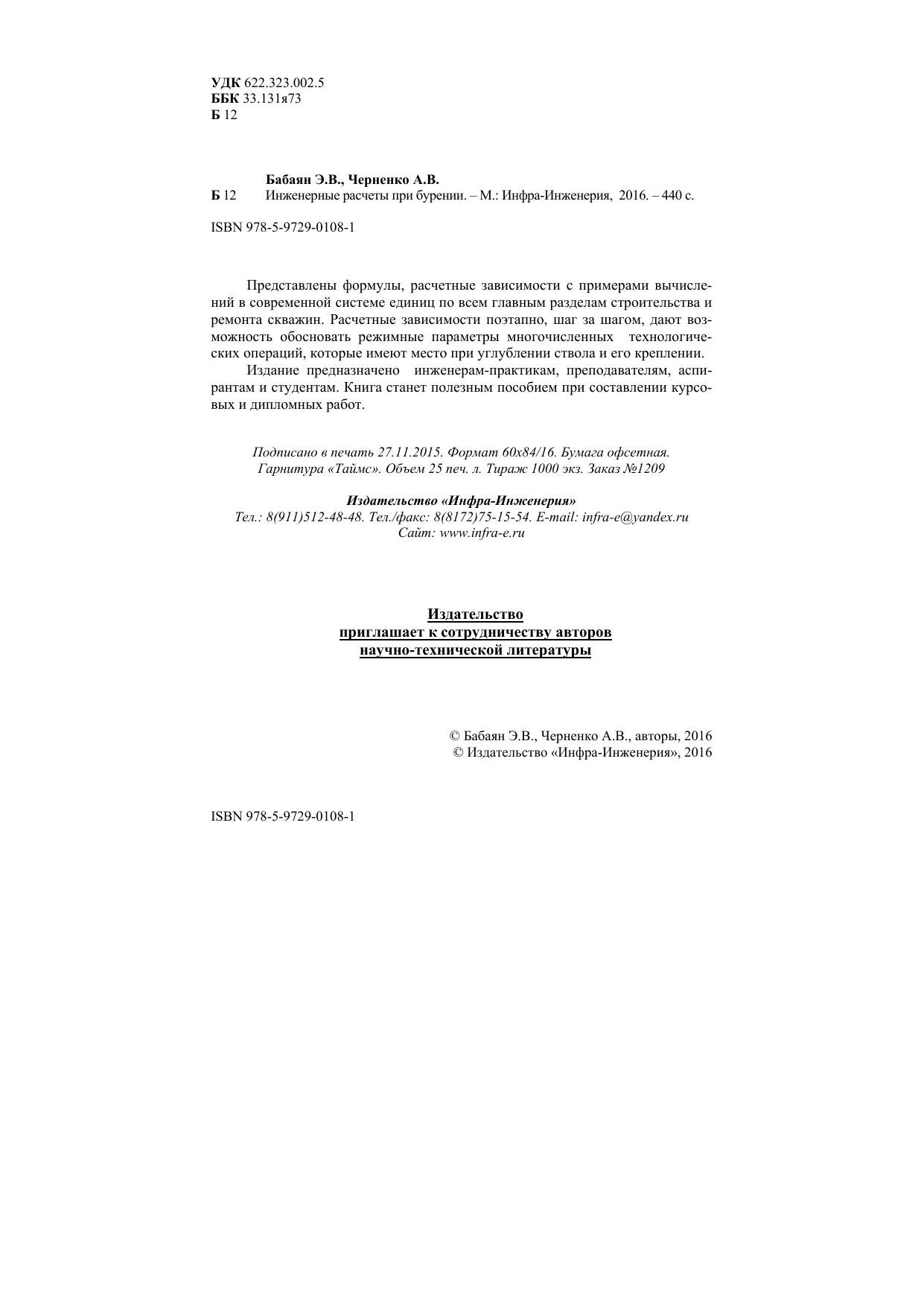 УДК 622.323.002.5
ББК 33.131я73
Б 12

Бабаян Э.В., Черненко А.В.
Б 12 Инженерные расчеты при бурении. – М.: Инфра-Инженерия, 2016. – 440 с.

ISBN 978-5-9729-0108-1

Представлены формулы, расчетные зависимости с примерами вычислений в современной системе единиц по всем главным разделам строительства и ремонта скважин. Расчетные зависимости поэтапно, шаг за шагом, дают возможность обосновать режимные параметры многочисленных технологических операций, которые имеют место при углублении ствола и его креплении.

Издание предназначено инженерам-практикам, преподавателям, аспирантам и студентам. Книга станет полезным пособием при составлении курсовых и дипломных работ.

Подписано в печать 27.11.2015. Формат 60х84/16. Бумага офсетная.
Гарнитура «Таймс». Объем 25 печ. л. Тираж 1000 экз. Заказ №1209

Издательство «Инфра-Инженерия»
Тел.: 8(911)512-48-48. Тел./факс: 8(8172)75-15-54. E-mail: infra-e@yandex.ru
Сайт: www.infra-e.ru

Издательство
приглашает к сотрудничеству авторов
научно-технической литературы

© Бабаян Э.В., Черненко А.В., авторы, 2016
© Издательство «Инфра-Инженерия», 2016

ISBN 978-5-9729-0108-1